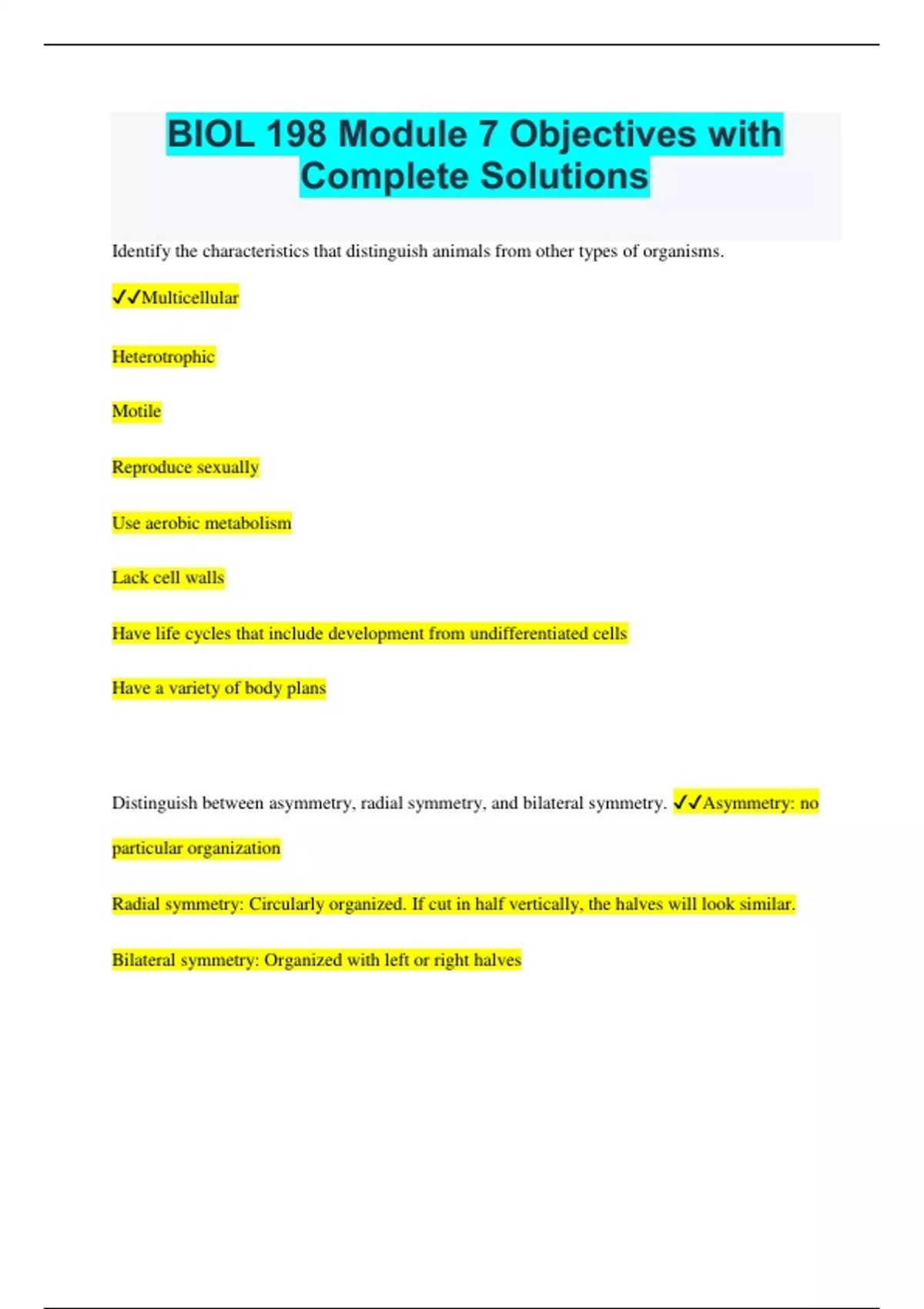 BIOL 198 Module 7 Objectives with Complete Solutions

Identify the characteristics that distinguish animals from other types of organisms.

✓✓Multicellular

Heterotrophic

Motile

Reproduce sexually

Use aerobic metabolism

Lack cell walls

Have life cycles that include development from undifferentiated cells

Have a variety of body plans

Distinguish between asymmetry, radial symmetry, and bilateral symmetry. ✓✓Asymmetry: no particular organization

Radial symmetry: Circularly organized. If cut in half vertically, the halves will look similar.

Bilateral symmetry: Organized with left or right halves